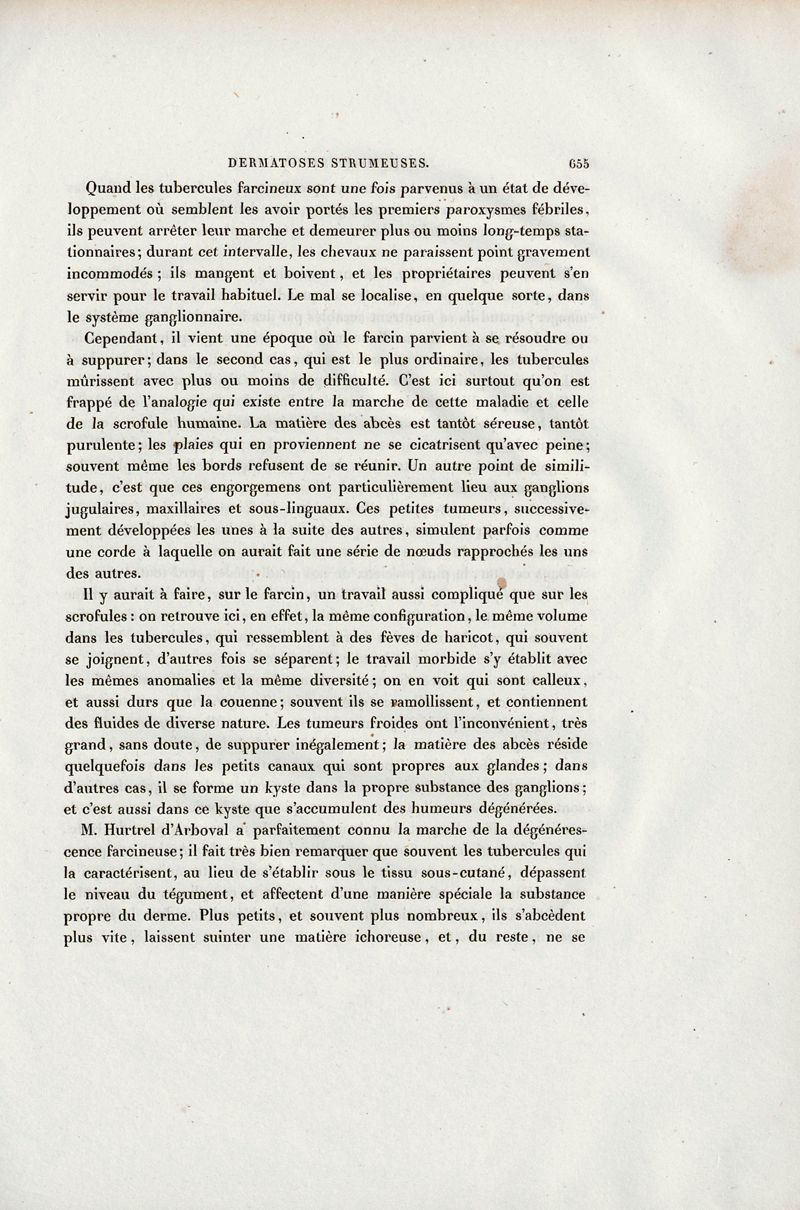 DERMATOSES STRUMEUSES. 655

Quand les tubercules farcineux sont une fois parvenus à un état de développement où semblent les avoir portés les premiers paroxysmes fébriles, ils peuvent arrêter leur marche et demeurer plus ou moins long-temps stationnaires; durant cet intervalle, les chevaux ne paraissent point gravement incommodés; ils mangent et boivent, et les propriétaires peuvent s'en servir pour le travail habituel. Le mal se localise, en quelque sorte, dans le système ganglionnaire.

Cependant, il vient une époque où le farcin parvient à se résoudre ou à suppurer; dans le second cas, qui est le plus ordinaire, les tubercules mûrissent avec plus ou moins de difficulté. C'est ici surtout qu'on est frappé de l'analogie qui existe entre la marche de cette maladie et celle de la scrofule humaine. La matière des abcès est tantôt séreuse, tantôt purulente; les plaies qui en proviennent ne se cicatrisent qu'avec peine; souvent même les bords refusent de se réunir. Un autre point de similitude, c'est que ces engorgemens ont particulièrement lieu aux ganglions jugulaires, maxillaires et sous-linguaux. Ces petites tumeurs, successivement développées les unes à la suite des autres, simulent parfois comme une corde à laquelle on aurait fait une série de nœuds rapprochés les uns des autres.

Il y aurait à faire, sur le farcin, un travail aussi compliqué que sur les scrofules: on retrouve ici, en effet, la même configuration, le même volume dans les tubercules, qui ressemblent à des fèves de haricot, qui souvent se joignent, d'autres fois se séparent; le travail morbide s'y établit avec les mêmes anomalies et la même diversité; on en voit qui sont calleux, et aussi durs que la couenne; souvent ils se ramollissent, et contiennent des fluides de diverse nature. Les tumeurs froides ont l'inconvénient, très grand, sans doute, de suppurer inégalement; la matière des abcès réside quelquefois dans les petits canaux qui sont propres aux glandes; dans d'autres cas, il se forme un kyste dans la propre substance des ganglions; et c'est aussi dans ce kyste que s'accumulent des humeurs dégénérées.

M. Hurtrel d'Arboval a parfaitement connu la marche de la dégénérescence farcineuse; il fait très bien remarquer que souvent les tubercules qui la caractérisent, au lieu de s'établir sous le tissu sous-cutané, dépassent le niveau du tégument, et affectent d'une manière spéciale la substance propre du derme. Plus petits, et souvent plus nombreux, ils s'abcèdent plus vite, laissent suinter une matière ichoreuse, et, du reste, ne se